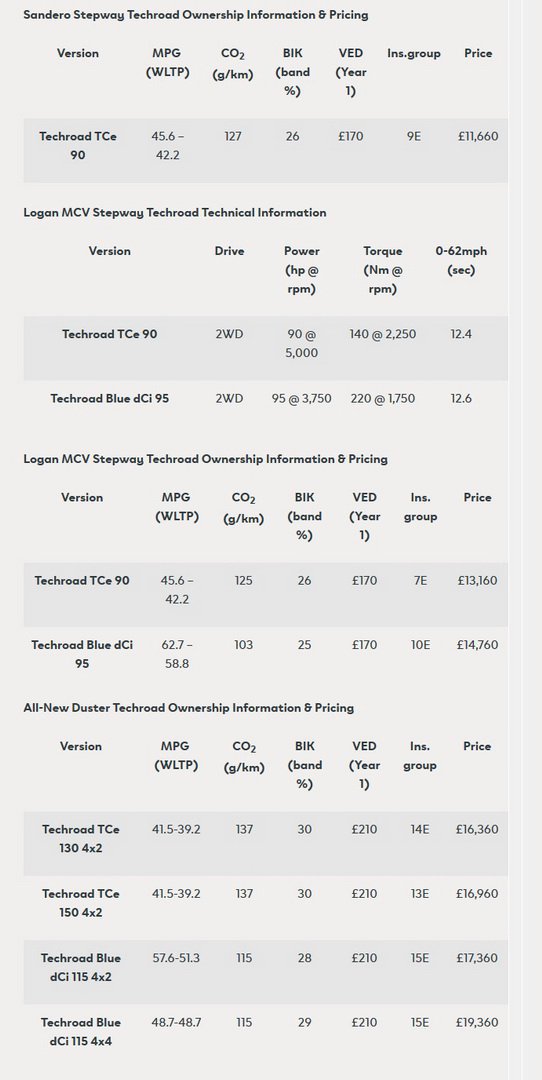 Sandero Stepway Techroad Ownership Information & Pricing

| Version | MPG (WLTP) | $CO_2$ (g/km) | BIK (band %) | VED (Year 1) | Ins.group | Price |
|---|---|---|---|---|---|---|
| Techroad TCe 90 | 45.6 – 42.2 | 127 | 26 | £170 | 9E | £11,660 |

Logan MCV Stepway Techroad Technical Information

| Version | Drive | Power (hp @ rpm) | Torque (Nm @ rpm) | 0-62mph (sec) |
|---|---|---|---|---|
| Techroad TCe 90 | 2WD | 90 @ 5,000 | 140 @ 2,250 | 12.4 |
| Techroad Blue dCi 95 | 2WD | 95 @ 3,750 | 220 @ 1,750 | 12.6 |

Logan MCV Stepway Techroad Ownership Information & Pricing

| Version | MPG (WLTP) | $CO_2$ (g/km) | BIK (band %) | VED (Year 1) | Ins. group | Price |
|---|---|---|---|---|---|---|
| Techroad TCe 90 | 45.6 – 42.2 | 125 | 26 | £170 | 7E | £13,160 |
| Techroad Blue dCi 95 | 62.7 – 58.8 | 103 | 25 | £170 | 10E | £14,760 |

All-New Duster Techroad Ownership Information & Pricing

| Version | MPG (WLTP) | $CO_2$ (g/km) | BIK (band %) | VED (Year 1) | Ins. group | Price |
|---|---|---|---|---|---|---|
| Techroad TCe 130 4x2 | 41.5-39.2 | 137 | 30 | £210 | 14E | £16,360 |
| Techroad TCe 150 4x2 | 41.5-39.2 | 137 | 30 | £210 | 13E | £16,960 |
| Techroad Blue dCi 115 4x2 | 57.6-51.3 | 115 | 28 | £210 | 15E | £17,360 |
| Techroad Blue dCi 115 4x4 | 48.7-48.7 | 115 | 29 | £210 | 15E | £19,360 |